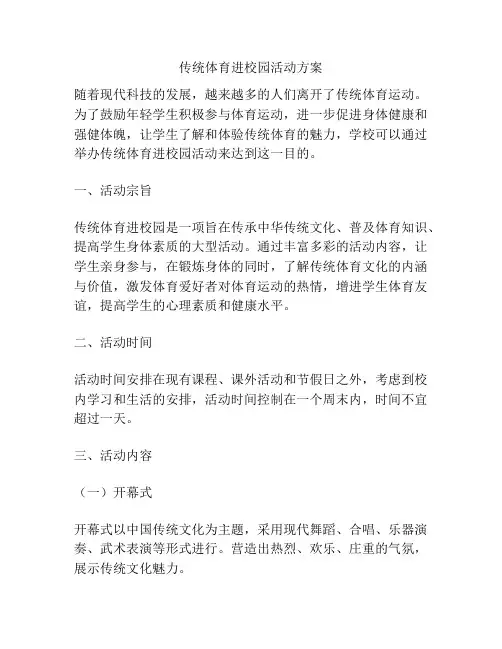 传统体育进校园活动方案

随着现代科技的发展，越来越多的人们离开了传统体育运动。为了鼓励年轻学生积极参与体育运动，进一步促进身体健康和强健体魄，让学生了解和体验传统体育的魅力，学校可以通过举办传统体育进校园活动来达到这一目的。

一、活动宗旨

传统体育进校园是一项旨在传承中华传统文化、普及体育知识、提高学生身体素质的大型活动。通过丰富多彩的活动内容，让学生亲身参与，在锻炼身体的同时，了解传统体育文化的内涵与价值，激发体育爱好者对体育运动的热情，增进学生体育友谊，提高学生的心理素质和健康水平。

二、活动时间

活动时间安排在现有课程、课外活动和节假日之外，考虑到校内学习和生活的安排，活动时间控制在一个周末内，时间不宜超过一天。

三、活动内容

（一）开幕式

开幕式以中国传统文化为主题，采用现代舞蹈、合唱、乐器演奏、武术表演等形式进行。营造出热烈、欢乐、庄重的气氛，展示传统文化魅力。